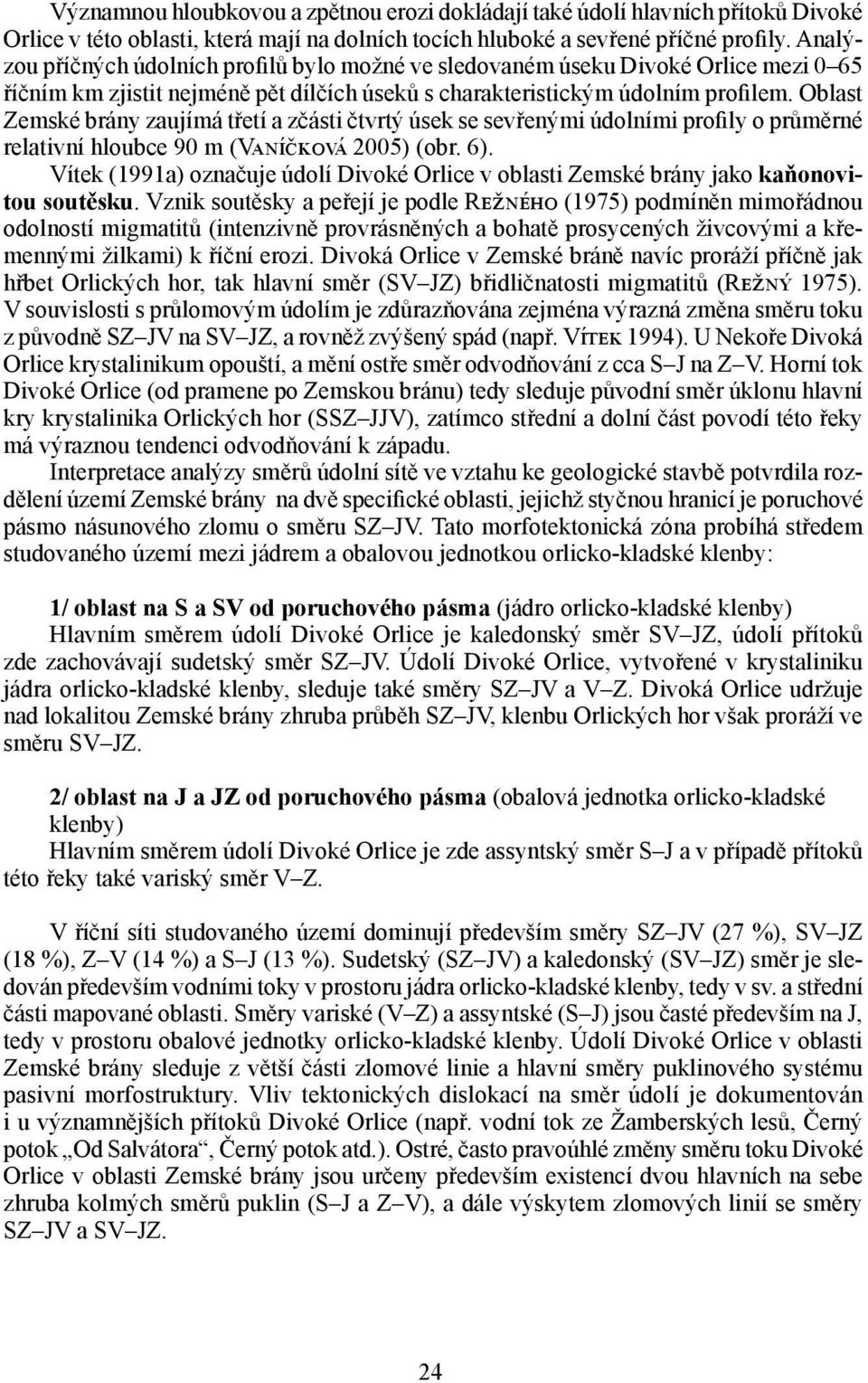 Významnou hloubkovou a zpětnou erozi dokládají také údolí hlavních přítoků Divoké Orlice v této oblasti, která mají na dolních tocích hluboké a sevřené příčné profily. Analýzou příčných údolních profilů bylo možné ve sledovaném úseku Divoké Orlice mezi 0–65 říčním km zjistit nejméně pět dílčích úseků s charakteristickým údolním profilem. Oblast Zemské brány zaujímá třetí a zčásti čtvrtý úsek se sevřenými údolními profily o průměrné relativní hloubce 90 m (Vaníčková 2005) (obr. 6).

Vítek (1991a) označuje údolí Divoké Orlice v oblasti Zemské brány jako kaňonovitou soutěsku. Vznik soutěsky a peřejí je podle Režného (1975) podmíněn mimořádnou odolností migmatitů (intenzivně provrásněných a bohatě prosycených živcovými a křemennými žilkami) k říční erozi. Divoká Orlice v Zemské bráně navíc proráží příčně jak hřbet Orlických hor, tak hlavní směr (SV–JZ) břidličnatosti migmatitů (Režný 1975). V souvislosti s průlomovým údolím je zdůrazňována zejména výrazná změna směru toku z původně SZ–JV na SV–JZ, a rovněž zvýšený spád (např. Vítek 1994). U Nekoře Divoká Orlice krystalinikum opouští, a mění ostře směr odvodňování z cca S–J na Z–V. Horní tok Divoké Orlice (od pramene po Zemskou bránu) tedy sleduje původní směr úklonu hlavní kry krystalinika Orlických hor (SSZ–JJV), zatímco střední a dolní část povodí této řeky má výraznou tendenci odvodňování k západu.

Interpretace analýzy směrů údolní sítě ve vztahu ke geologické stavbě potvrdila rozdělení území Zemské brány na dvě specifické oblasti, jejichž styčnou hranicí je poruchové pásmo násunového zlomu o směru SZ–JV. Tato morfotektonická zóna probíhá středem studovaného území mezi jádrem a obalovou jednotkou orlicko-kladské klenby:

1/ oblast na S a SV od poruchového pásma (jádro orlicko-kladské klenby)
Hlavním směrem údolí Divoké Orlice je kaledonský směr SV–JZ, údolí přítoků zde zachovávají sudetský směr SZ–JV. Údolí Divoké Orlice, vytvořené v krystaliniku jádra orlicko-kladské klenby, sleduje také směry SZ–JV a V–Z. Divoká Orlice udržuje nad lokalitou Zemské brány zhruba průběh SZ–JV, klenbu Orlických hor však proráží ve směru SV–JZ.

2/ oblast na J a JZ od poruchového pásma (obalová jednotka orlicko-kladské klenby)
Hlavním směrem údolí Divoké Orlice je zde assyntský směr S–J a v případě přítoků této řeky také variský směr V–Z.

V říční síti studovaného území dominují především směry SZ–JV (27 %), SV–JZ (18 %), Z–V (14 %) a S–J (13 %). Sudetský (SZ–JV) a kaledonský (SV–JZ) směr je sledován především vodními toky v prostoru jádra orlicko-kladské klenby, tedy v sv. a střední části mapované oblasti. Směry variské (V–Z) a assyntské (S–J) jsou časté především na J, tedy v prostoru obalové jednotky orlicko-kladské klenby. Údolí Divoké Orlice v oblasti Zemské brány sleduje z větší části zlomové linie a hlavní směry puklinového systému pasivní morfostruktury. Vliv tektonických dislokací na směr údolí je dokumentován i u významnějších přítoků Divoké Orlice (např. vodní tok ze Žamberských lesů, Černý potok „Od Salvátora“, Černý potok atd.). Ostré, často pravoúhlé změny směru toku Divoké Orlice v oblasti Zemské brány jsou určeny především existencí dvou hlavních na sebe zhruba kolmých směrů puklin (S–J a Z–V), a dále výskytem zlomových linií se směry SZ–JV a SV–JZ.

24